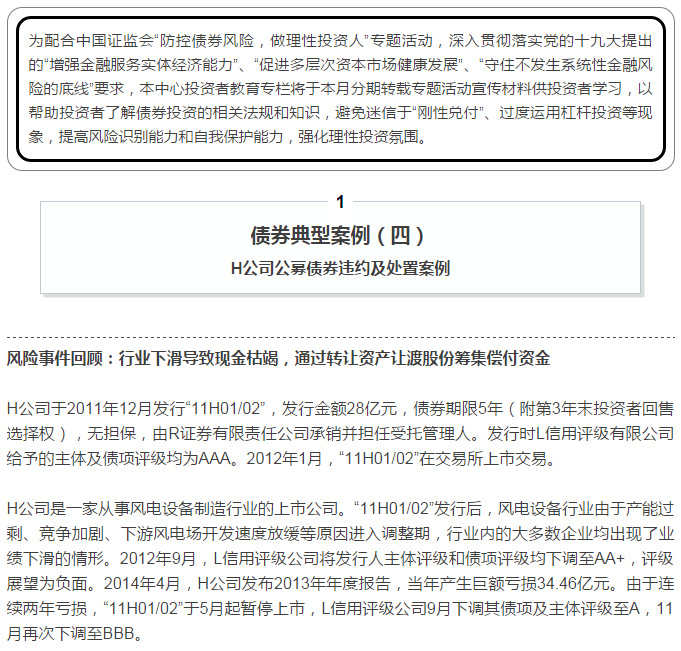 为配合中国证监会“防控债券风险，做理性投资人”专题活动，深入贯彻落实党的十九大提出的“增强金融服务实体经济能力”、“促进多层次资本市场健康发展”、“守住不发生系统性金融风险的底线”要求，本中心投资者教育专栏将于本月分期转载专题活动宣传材料供投资者学习，以帮助投资者了解债券投资的相关法规和知识，避免迷信于“刚性兑付”、过度运用杠杆投资等现象，提高风险识别能力和自我保护能力，强化理性投资氛围。

1

债券典型案例（四）

H公司公募债券违约及处置案例

风险事件回顾：行业下滑导致现金枯竭，通过转让资产让渡股份筹集偿付资金

H公司于2011年12月发行“11H01/02”，发行金额28亿元，债券期限5年（附第3年末投资者回售选择权），无担保，由R证券有限责任公司承销并担任受托管理人。发行时L信用评级有限公司给予的主体及债项评级均为AAA。2012年1月，“11H01/02”在交易所上市交易。

H公司是一家从事风电设备制造行业的上市公司。“11H01/02”发行后，风电设备行业由于产能过剩、竞争加剧、下游风电场开发速度放缓等原因进入调整期，行业内的大多数企业均出现了业绩下滑的情形。2012年9月，L信用评级公司将发行人主体评级和债项评级均下调至AA+，评级展望为负面。2014年4月，H公司发布2013年年度报告，当年产生巨额亏损34.46亿元。由于连续两年亏损，“11H01/02”于5月起暂停上市，L信用评级公司9月下调其债项及主体评级至A，11月再次下调至BBB。